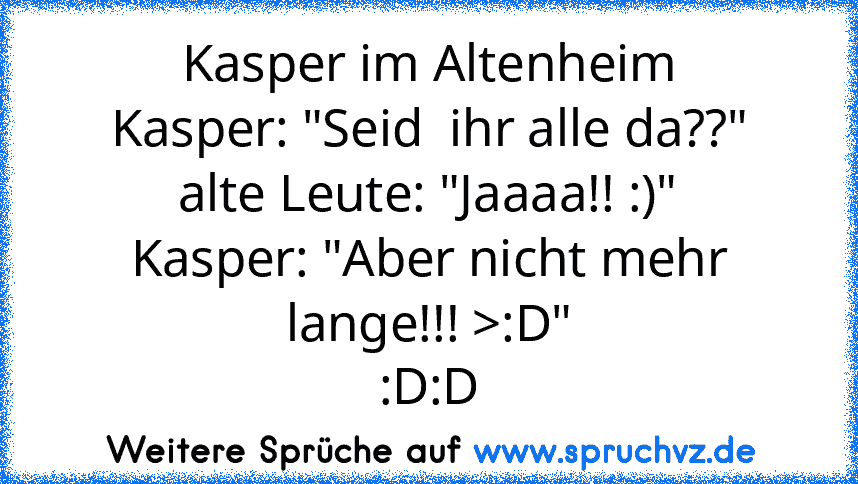 Kasper im Altenheim
Kasper: "Seid ihr alle da??"
alte Leute: "Jaaaa!! :)"
Kasper: "Aber nicht mehr lange!!! >:D"
:D:D

Weitere Sprüche auf www.spruchvz.de